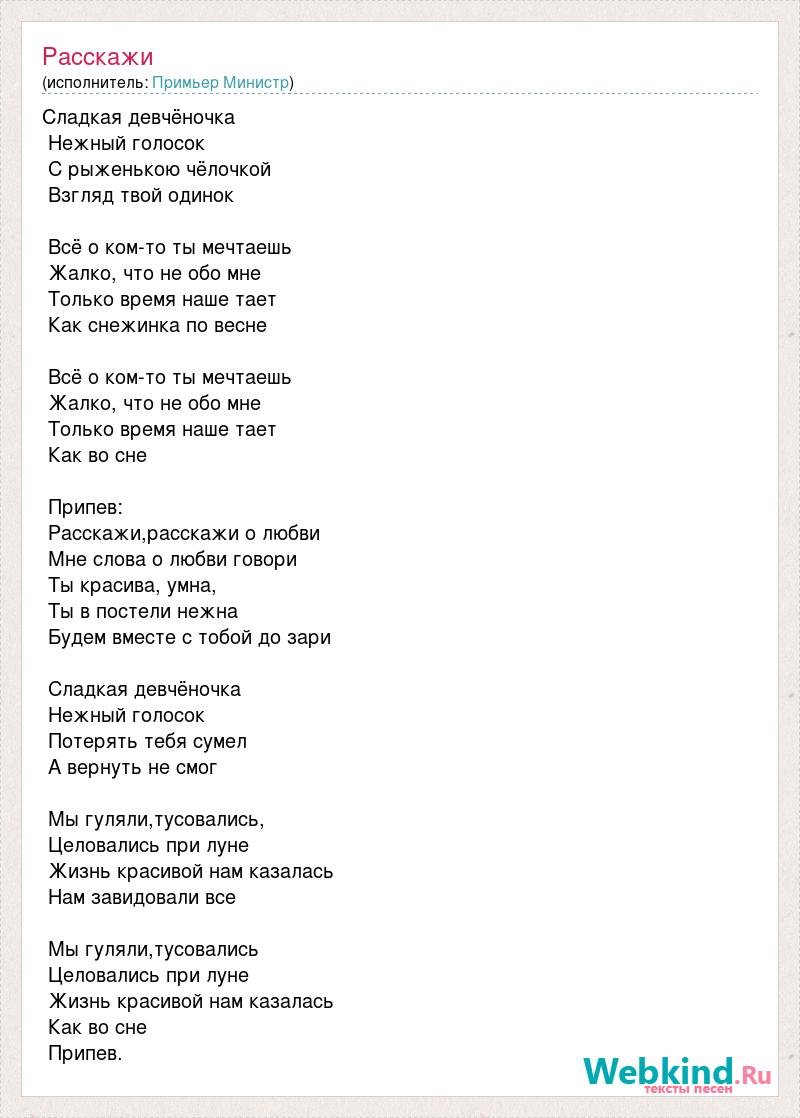 Расскажи
(исполнитель: Примьер Министр)

Сладкая девчёночка
Нежный голосок
С рыженькою чёлочкой
Взгляд твой одинок

Всё о ком-то ты мечтаешь
Жалко, что не обо мне
Только время наше тает
Как снежинка по весне

Всё о ком-то ты мечтаешь
Жалко, что не обо мне
Только время наше тает
Как во сне

Припев:
Расскажи,расскажи о любви
Мне слова о любви говори
Ты красива, умна,
Ты в постели нежна
Будем вместе с тобой до зари

Сладкая девчёночка
Нежный голосок
Потерять тебя сумел
А вернуть не смог

Мы гуляли,тусовались,
Целовались при луне
Жизнь красивой нам казалась
Нам завидовали все

Мы гуляли,тусовались
Целовались при луне
Жизнь красивой нам казалась
Как во сне
Припев.

Webkind.Ru
тексты песен